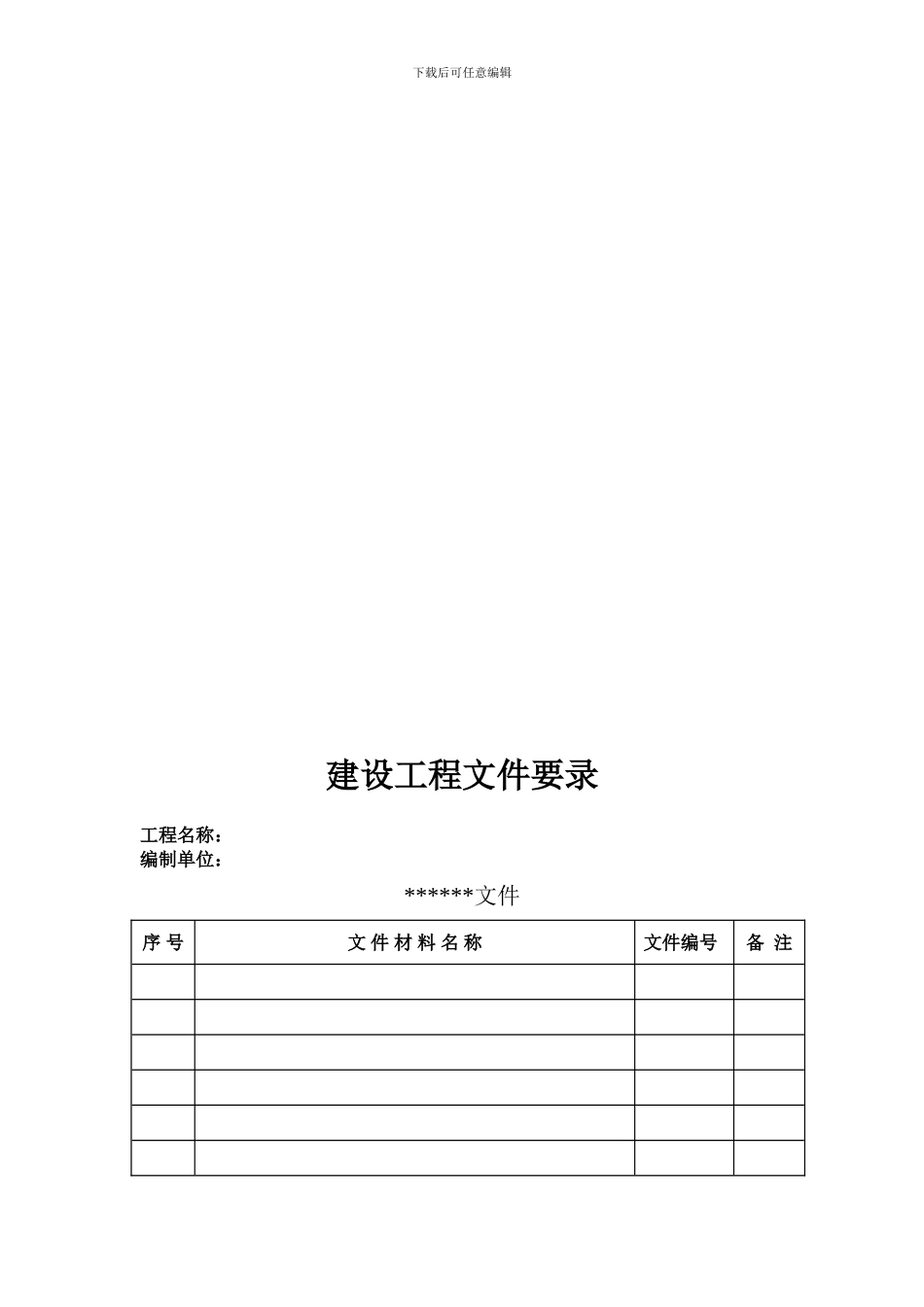 下载后可任意编辑

建设工程文件要录

工程名称：
编制单位：

******文件

| 序 号 | 文 件 材 料 名 称 | 文件编号 | 备 注 |
|---|---|---|---|
| | | | |
| | | | |
| | | | |
| | | | |
| | | | |
| | | | |